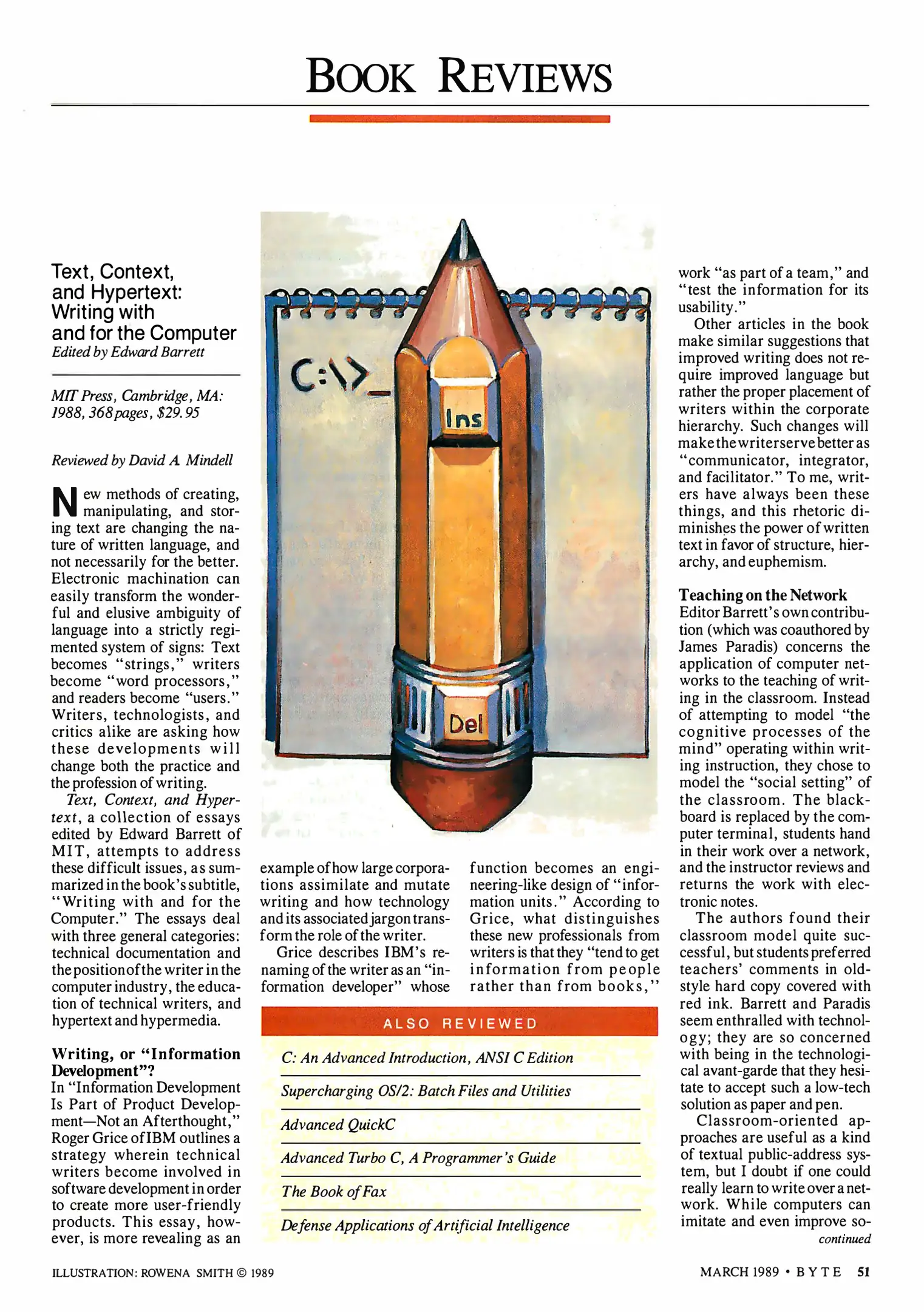 BOOK REVIEWS

Text, Context, and Hypertext: Writing with and for the Computer
Edited by Edward Barrett

MIT Press, Cambridge, MA: 1988, 368 pages, $29.95

Reviewed by David A. Mindell

New methods of creating, manipulating, and storing text are changing the nature of written language, and not necessarily for the better. Electronic machination can easily transform the wonderful and elusive ambiguity of language into a strictly regimented system of signs: Text becomes "strings," writers become "word processors," and readers become "users." Writers, technologists, and critics alike are asking how these developments will change both the practice and the profession of writing.

Text, Context, and Hypertext, a collection of essays edited by Edward Barrett of MIT, attempts to address these difficult issues, as summarized in the book's subtitle, "Writing with and for the Computer." The essays deal with three general categories: technical documentation and the position of the writer in the computer industry, the education of technical writers, and hypertext and hypermedia.

Writing, or "Information Development"?
In "Information Development Is Part of Product Development—Not an Afterthought," Roger Grice of IBM outlines a strategy wherein technical writers become involved in software development in order to create more user-friendly products. This essay, however, is more revealing as an example of how large corporations assimilate and mutate writing and how technology and its associated jargon transform the role of the writer.

Grice describes IBM's renaming of the writer as an "information developer" whose function becomes an engineering-like design of "information units." According to Grice, what distinguishes these new professionals from writers is that they "tend to get information from people rather than from books," work "as part of a team," and "test the information for its usability."

Other articles in the book make similar suggestions that improved writing does not require improved language but rather the proper placement of writers within the corporate hierarchy. Such changes will make the writer serve better as "communicator, integrator, and facilitator." To me, writers have always been these things, and this rhetoric diminishes the power of written text in favor of structure, hierarchy, and euphemism.

Teaching on the Network
Editor Barrett's own contribution (which was coauthored by James Paradis) concerns the application of computer networks to the teaching of writing in the classroom. Instead of attempting to model "the cognitive processes of the mind" operating within writing instruction, they chose to model the "social setting" of the classroom. The blackboard is replaced by the computer terminal, students hand in their work over a network, and the instructor reviews and returns the work with electronic notes.

The authors found their classroom model quite successful, but students preferred teachers' comments in old-style hard copy covered with red ink. Barrett and Paradis seem enthralled with technology; they are so concerned with being in the technological avant-garde that they hesitate to accept such a low-tech solution as paper and pen.

Classroom-oriented approaches are useful as a kind of textual public-address system, but I doubt if one could really learn to write over a network. While computers can imitate and even improve so-
continued

C:\>_
Ins
Del

ALSO REVIEWED
C: An Advanced Introduction, ANSI C Edition
Supercharging OS/2: Batch Files and Utilities
Advanced QuickC
Advanced Turbo C, A Programmer's Guide
The Book of Fax
Defense Applications of Artificial Intelligence

ILLUSTRATION: ROWENA SMITH © 1989
MARCH 1989 • BYTE 51